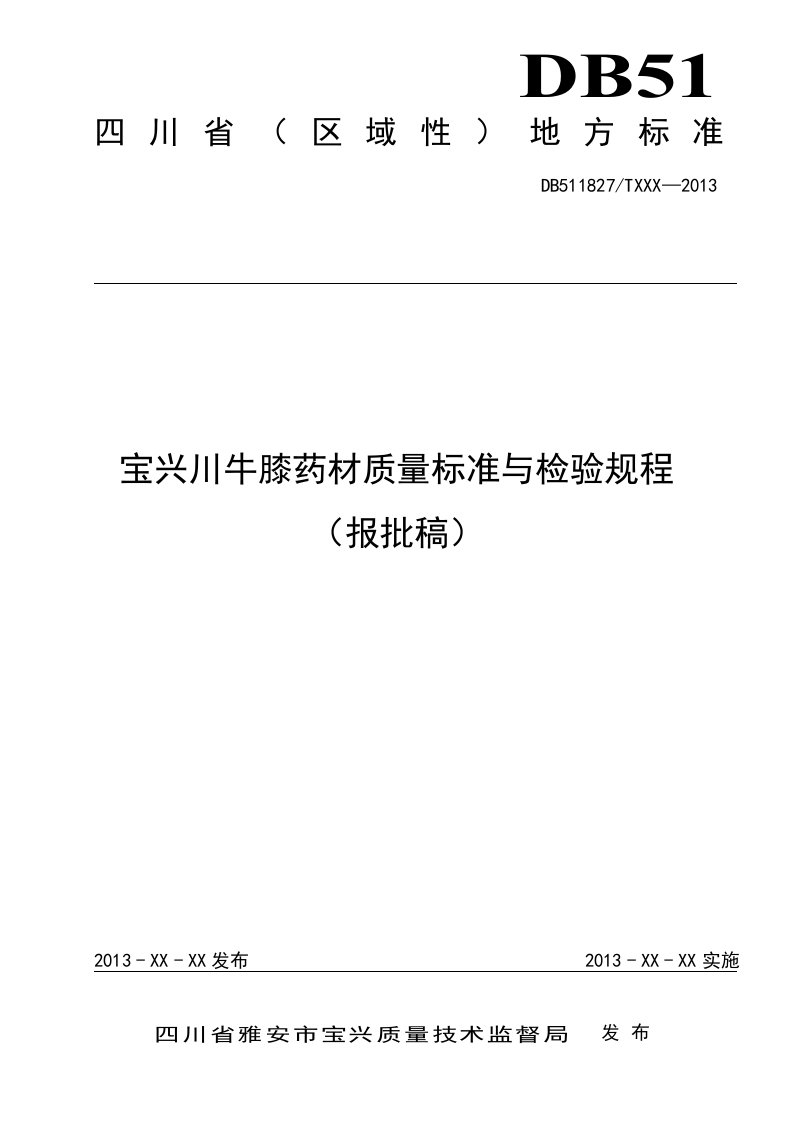 DB51

四川省（区域性）地方标准

DB511827/TXXX—2013

宝兴川牛膝药材质量标准与检验规程

（报批稿）

2013－XX－XX发布

2013－XX－XX实施

四川省雅安市宝兴质量技术监督局 发布